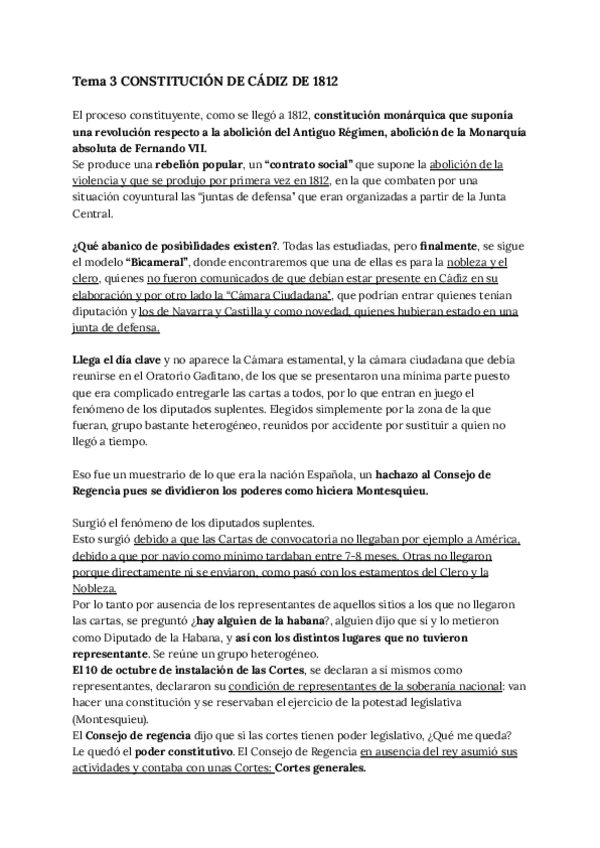 Tema 3 CONSTITUCIÓN DE CÁDIZ DE 1812

El proceso constituyente, como se llegó a 1812, constitución monárquica que suponía una revolución respecto a la abolición del Antiguo Régimen, abolición de la Monarquía absoluta de Fernando VII.
Se produce una rebelión popular, un "contrato social" que supone la abolición de la violencia y que se produjo por primera vez en 1812, en la que combaten por una situación coyuntural las "juntas de defensa' que eran organizadas a partir de la Junta Central.

¿Qué abanico de posibilidades existen?. Todas las estudiadas, pero finalmente, se sigue el modelo "Bicameral", donde encontraremos que una de ellas es para la nobleza y el clero, quienes no fueron comunicados de que debían estar presente en Cádiz en su elaboración y por otro lado la "Cámara Ciudadana', que podrían entrar quienes tenían diputación y los de Navarra y Castilla y como novedad, quienes hubieran estado en una junta de defensa.

Llega el día clave y no aparece la Cámara estamental, y la cámara ciudadana que debía reunirse en el Oratorio Gaditano, de los que se presentaron una mínima parte puesto que era complicado entregarle las cartas a todos, por lo que entran en juego el fenómeno de los diputados suplentes. Elegidos simplemente por la zona de la que fueran, grupo bastante heterogéneo, reunidos por accidente por sustituir a quien no llegó a tiempo.

Eso fue un muestrario de lo que era la nación Española, un hachazo al Consejo de Regencia pues se dividieron los poderes como hiciera Montesquieu.

Surgió el fenómeno de los diputados suplentes.
Esto surgió debido a que las Cartas de convocatoria no llegaban por ejemplo a América, debido a que por navío como mínimo tardaban entre 7-8 meses. Otras no llegaron porque directamente ni se enviaron, como pasó con los estamentos del Clero y la Nobleza.
Por lo tanto por ausencia de los representantes de aquellos sitios a los que no llegaron las cartas, se preguntó ¿hay alguien de la habana?, alguien dijo que sí y lo metieron como Diputado de la Habana, y así con los distintos lugares que no tuvieron representante. Se reúne un grupo heterogéneo.
El 10 de octubre de instalación de las Cortes, se declaran a sí mismos como representantes, declararon su condición de representantes de la soberanía nacional: van hacer una constitución y se reservaban el ejercicio de la potestad legislativa (Montesquieu).
El Consejo de regencia dijo que si las cortes tienen poder legislativo, ¿Qué me queda? Le quedó el poder constitutivo. El Consejo de Regencia en ausencia del rey asumió sus actividades y contaba con unas Cortes: Cortes generales.